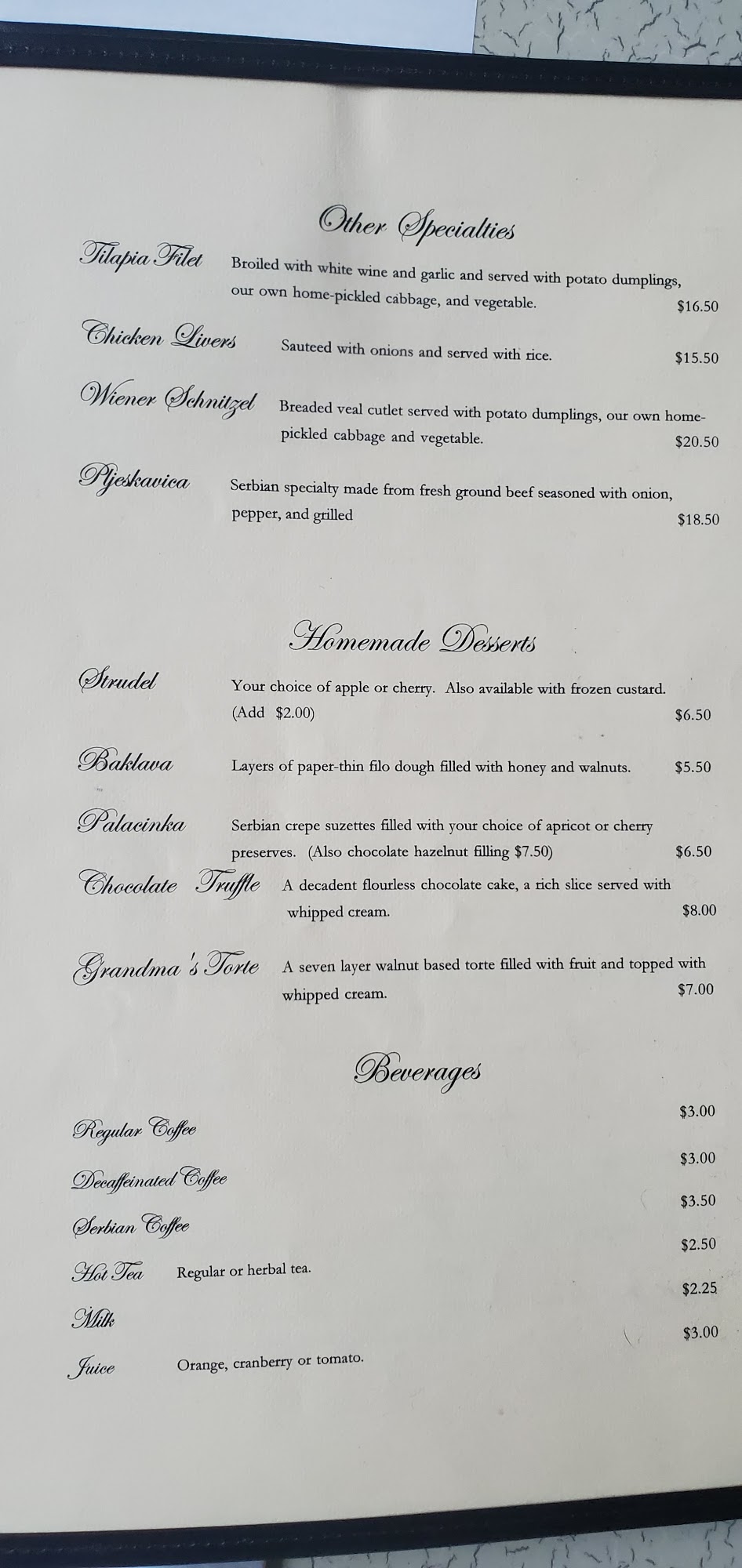 Other Specialties

Tilapia Filet Broiled with white wine and garlic and served with potato dumplings, our own home-pickled cabbage, and vegetable. $16.50

Chicken Livers Sauteed with onions and served with rice. $15.50

Wiener Schnitzel Breaded veal cutlet served with potato dumplings, our own home-pickled cabbage and vegetable. $20.50

Pljeskavica Serbian specialty made from fresh ground beef seasoned with onion, pepper, and grilled $18.50

Homemade Desserts

Strudel Your choice of apple or cherry. Also available with frozen custard. (Add $2.00) $6.50

Baklava Layers of paper-thin filo dough filled with honey and walnuts. $5.50

Palacinka Serbian crepe suzettes filled with your choice of apricot or cherry preserves. (Also chocolate hazelnut filling $7.50) $6.50

Chocolate Truffle A decadent flourless chocolate cake, a rich slice served with whipped cream. $8.00

Grandma's Torte A seven layer walnut based torte filled with fruit and topped with whipped cream. $7.00

Beverages

Regular Coffee $3.00

Decaffeinated Coffee $3.00

Serbian Coffee $3.50

Hot Tea Regular or herbal tea. $2.50

Milk $2.25

Juice Orange, cranberry or tomato. $3.00